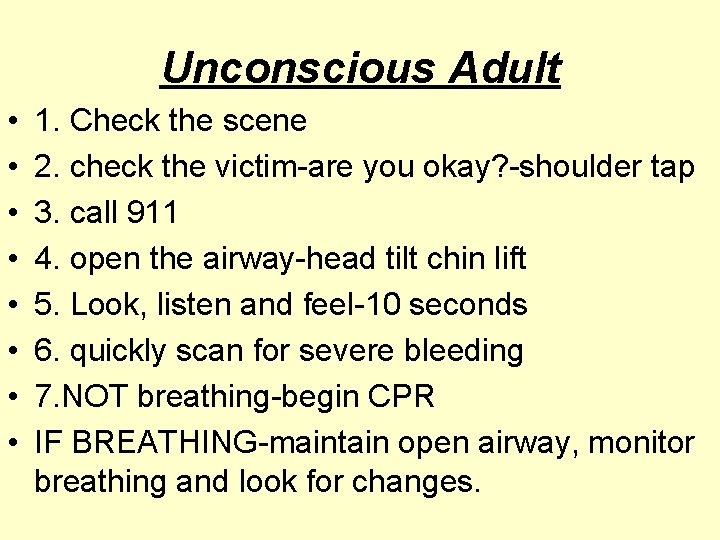 Unconscious Adult

• 1. Check the scene
• 2. check the victim-are you okay?-shoulder tap
• 3. call 911
• 4. open the airway-head tilt chin lift
• 5. Look, listen and feel-10 seconds
• 6. quickly scan for severe bleeding
• 7.NOT breathing-begin CPR
• IF BREATHING-maintain open airway, monitor breathing and look for changes.